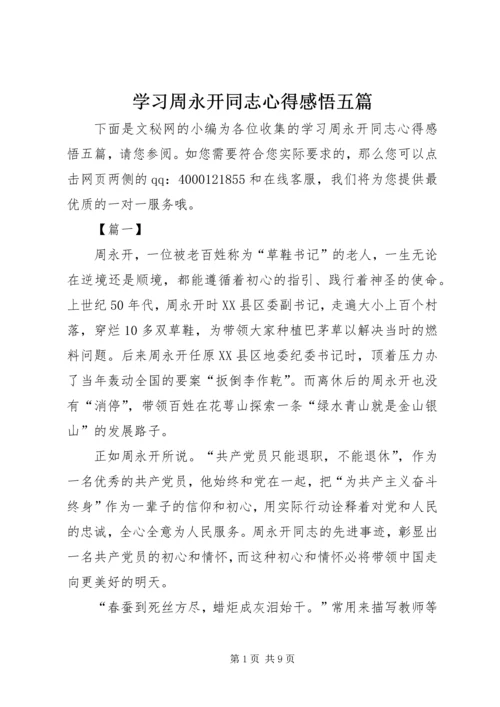 学习周永开同志心得感悟五篇

下面是文秘网的小编为各位收集的学习周永开同志心得感悟五篇，请您参阅。如您需要符合您实际要求的，那么您可以点击网页两侧的qq：4000121855和在线客服，我们将为您提供最优质的一对一服务哦。

【篇一】

周永开，一位被老百姓称为“草鞋书记”的老人，一生无论在逆境还是顺境，都能遵循着初心的指引、践行着神圣的使命。上世纪50年代，周永开时XX县区委副书记，走遍大小上百个村落，穿烂10多双草鞋，为带领大家种植巴茅草以解决当时的燃料问题。后来周永开任原XX县区地委纪委书记时，顶着压力办了当年轰动全国的要案“扳倒李作乾”。而离休后的周永开也没有“消停”，带领百姓在花萼山探索一条“绿水青山就是金山银山”的发展路子。

正如周永开所说。“共产党员只能退职，不能退休”，作为一名优秀的共产党员，他始终和党在一起，把“为共产主义奋斗终身”作为一辈子的信仰和初心，用实际行动诠释着对党和人民的忠诚，全心全意为人民服务。周永开同志的先进事迹，彰显出一名共产党员的初心和情怀，而这种初心和情怀必将带领中国走向更美好的明天。

“春蚕到死丝方尽，蜡炬成灰泪始干。”常用来描写教师等

第1页 共9页